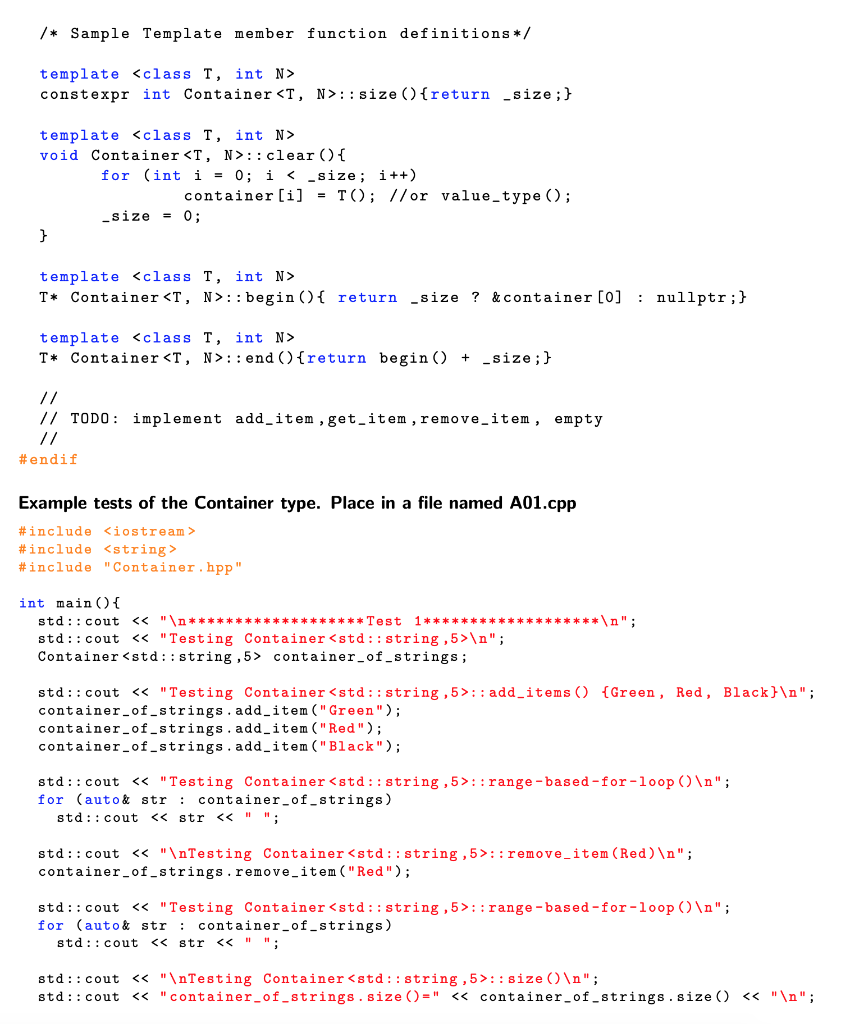 /* Sample Template member function definitions*/

template <class T, int N>
constexpr int Container<T, N>::size(){return _size;}

template <class T, int N>
void Container<T, N>::clear(){
      for (int i = 0; i < _size; i++)
            container[i] = T(); //or value_type();
      _size = 0;
}

template <class T, int N>
T* Container<T, N>::begin(){ return _size ? &container[0] : nullptr;}

template <class T, int N>
T* Container<T, N>::end(){return begin() + _size;}

//
// TODO: implement add_item,get_item,remove_item, empty
//
#endif

Example tests of the Container type. Place in a file named A01.cpp

#include <iostream>
#include <string>
#include "Container.hpp"

int main(){
  std::cout << "\n*******************Test 1*******************\n";
  std::cout << "Testing Container<std::string,5>\n";
  Container<std::string,5> container_of_strings;

  std::cout << "Testing Container<std::string,5>::add_items() {Green, Red, Black}\n";
  container_of_strings.add_item("Green");
  container_of_strings.add_item("Red");
  container_of_strings.add_item("Black");

  std::cout << "Testing Container<std::string,5>::range-based-for-loop()\n";
  for (auto& str : container_of_strings)
    std::cout << str << " ";

  std::cout << "\nTesting Container<std::string,5>::remove_item(Red)\n";
  container_of_strings.remove_item("Red");

  std::cout << "Testing Container<std::string,5>::range-based-for-loop()\n";
  for (auto& str : container_of_strings)
    std::cout << str << " ";

  std::cout << "\nTesting Container<std::string,5>::size()\n";
  std::cout << "container_of_strings.size()=" << container_of_strings.size() << "\n";